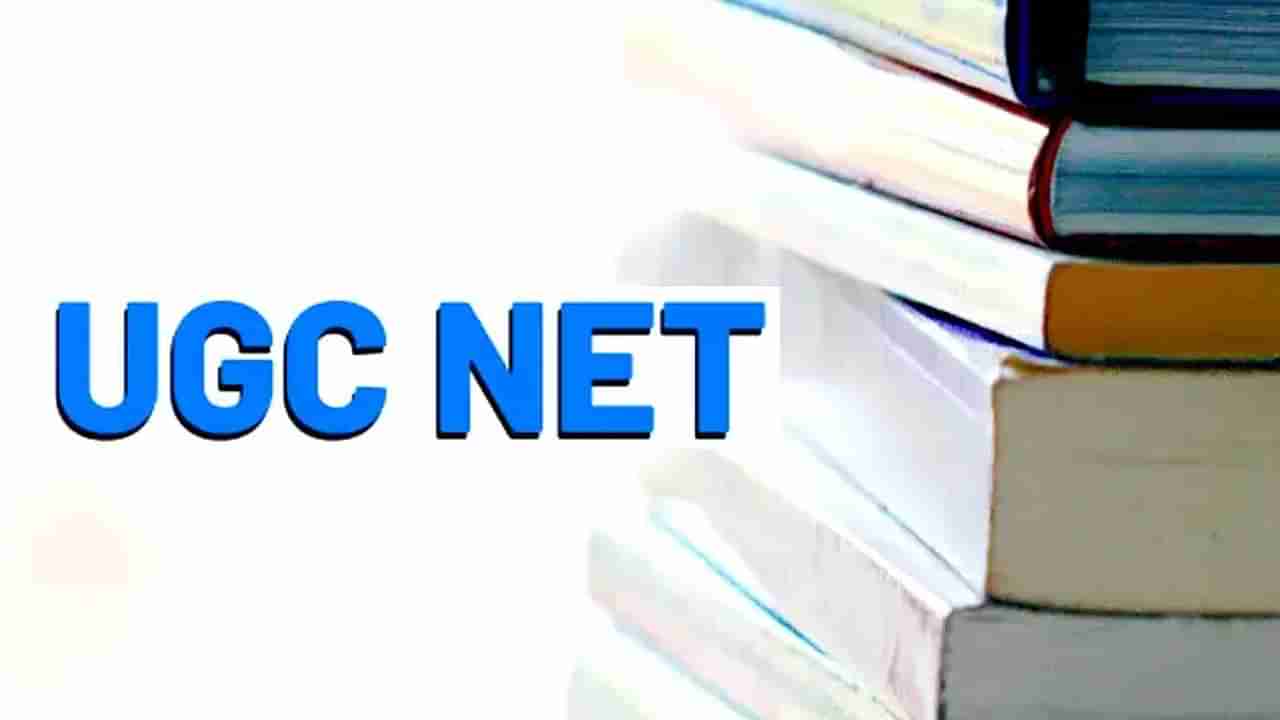 UGC NET